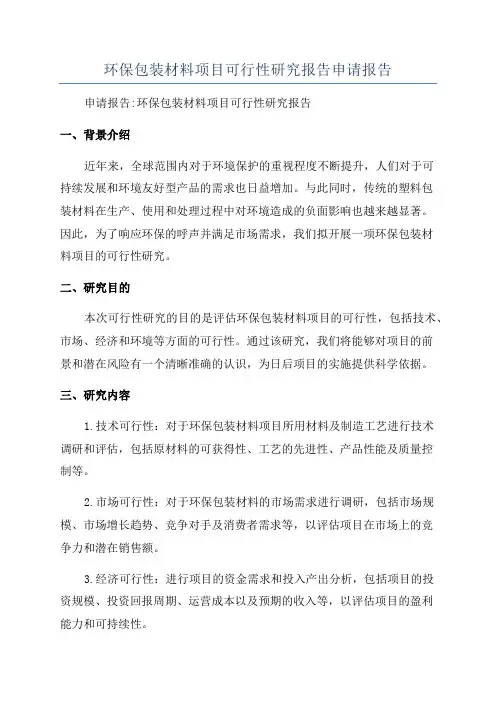 环保包装材料项目可行性研究报告申请报告

申请报告:环保包装材料项目可行性研究报告

一、背景介绍

近年来，全球范围内对于环境保护的重视程度不断提升，人们对于可持续发展和环境友好型产品的需求也日益增加。与此同时，传统的塑料包装材料在生产、使用和处理过程中对环境造成的负面影响也越来越显著。因此，为了响应环保的呼声并满足市场需求，我们拟开展一项环保包装材料项目的可行性研究。

二、研究目的

本次可行性研究的目的是评估环保包装材料项目的可行性，包括技术、市场、经济和环境等方面的可行性。通过该研究，我们将能够对项目的前景和潜在风险有一个清晰准确的认识，为日后项目的实施提供科学依据。

三、研究内容

1.技术可行性：对于环保包装材料项目所用材料及制造工艺进行技术调研和评估，包括原材料的可获得性、工艺的先进性、产品性能及质量控制等。

2.市场可行性：对于环保包装材料的市场需求进行调研，包括市场规模、市场增长趋势、竞争对手及消费者需求等，以评估项目在市场上的竞争力和潜在销售额。

3.经济可行性：进行项目的资金需求和投入产出分析，包括项目的投资规模、投资回报周期、运营成本以及预期的收入等，以评估项目的盈利能力和可持续性。